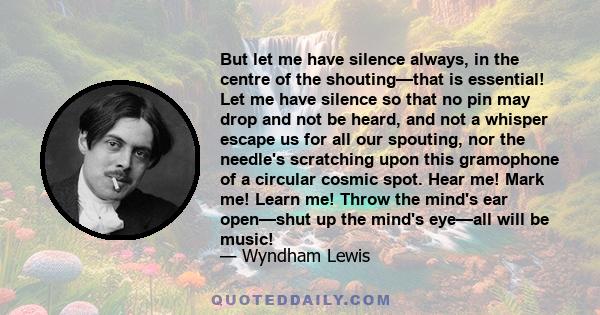 But let me have silence always, in the centre of the shouting—that is essential! Let me have silence so that no pin may drop and not be heard, and not a whisper escape us for all our spouting, nor the needle's scratching upon this gramophone of a circular cosmic spot. Hear me! Mark me! Learn me! Throw the mind's ear open—shut up the mind's eye—all will be music!
— Wyndham Lewis

QUOTEDDAILY.COM